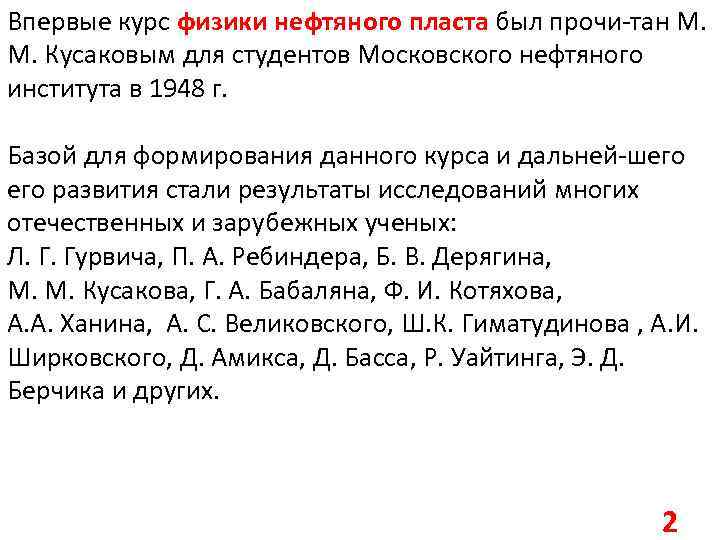 Впервые курс физики нефтяного пласта был прочи-тан М. М. Кусаковым для студентов Московского нефтяного института в 1948 г.

Базой для формирования данного курса и дальней-шего его развития стали результаты исследований многих отечественных и зарубежных ученых:
Л. Г. Гурвича, П. А. Ребиндера, Б. В. Дерягина, М. М. Кусакова, Г. А. Бабаляна, Ф. И. Котяхова, А.А. Ханина, А. С. Великовского, Ш.К. Гиматудинова , А.И. Ширковского, Д. Амикса, Д. Басса, Р. Уайтинга, Э. Д. Берчика и других.

2